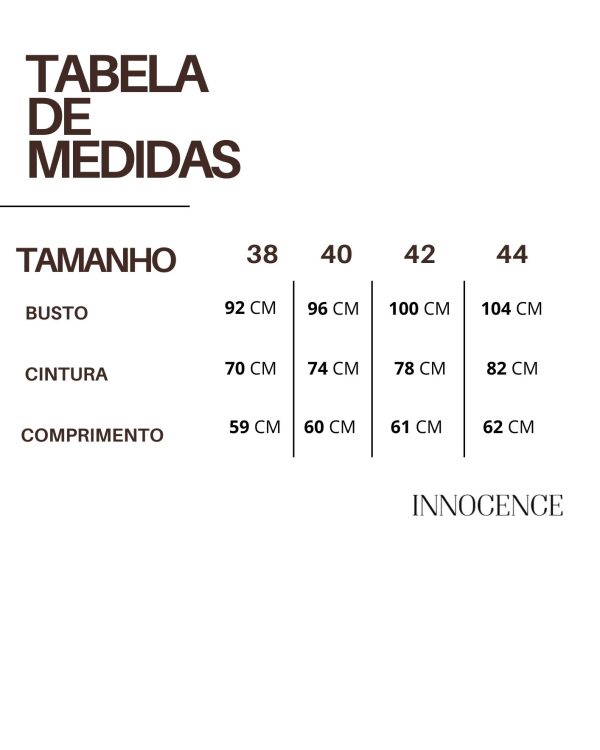 TABELA DE MEDIDAS

| TAMANHO | 38 | 40 | 42 | 44 |
|---|---|---|---|---|
| BUSTO | 92 CM | 96 CM | 100 CM | 104 CM |
| CINTURA | 70 CM | 74 CM | 78 CM | 82 CM |
| COMPRIMENTO | 59 CM | 60 CM | 61 CM | 62 CM |

INNOCENCE